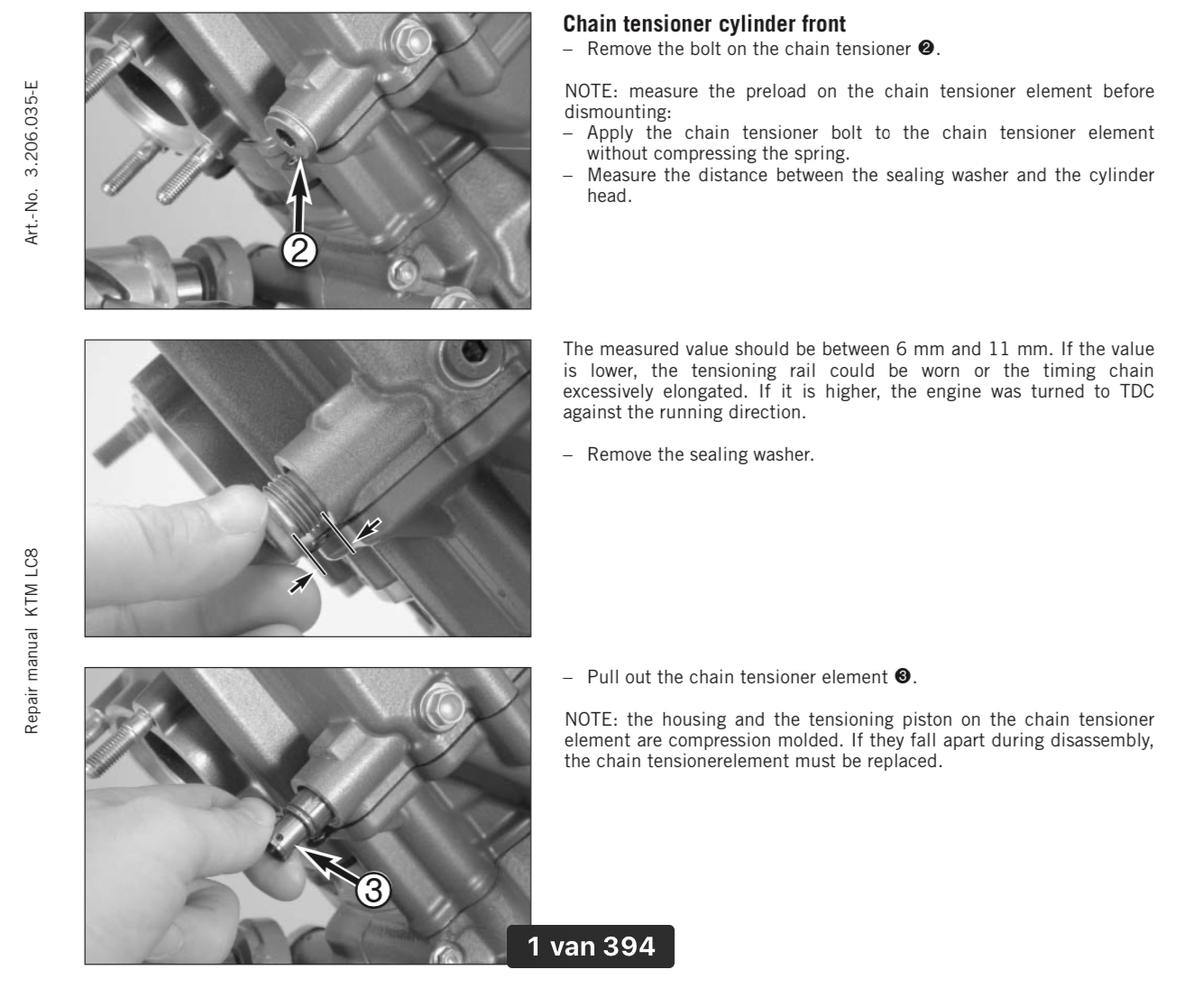 Art.-No. 3.206.035-E

Repair manual KTM LC8

2

Chain tensioner cylinder front

- Remove the bolt on the chain tensioner ❷.

NOTE: measure the preload on the chain tensioner element before dismounting:

- Apply the chain tensioner bolt to the chain tensioner element without compressing the spring.
- Measure the distance between the sealing washer and the cylinder head.

The measured value should be between 6 mm and 11 mm. If the value is lower, the tensioning rail could be worn or the timing chain excessively elongated. If it is higher, the engine was turned to TDC against the running direction.

- Remove the sealing washer.

3

- Pull out the chain tensioner element ❸.

NOTE: the housing and the tensioning piston on the chain tensioner element are compression molded. If they fall apart during disassembly, the chain tensionerelement must be replaced.

1 van 394